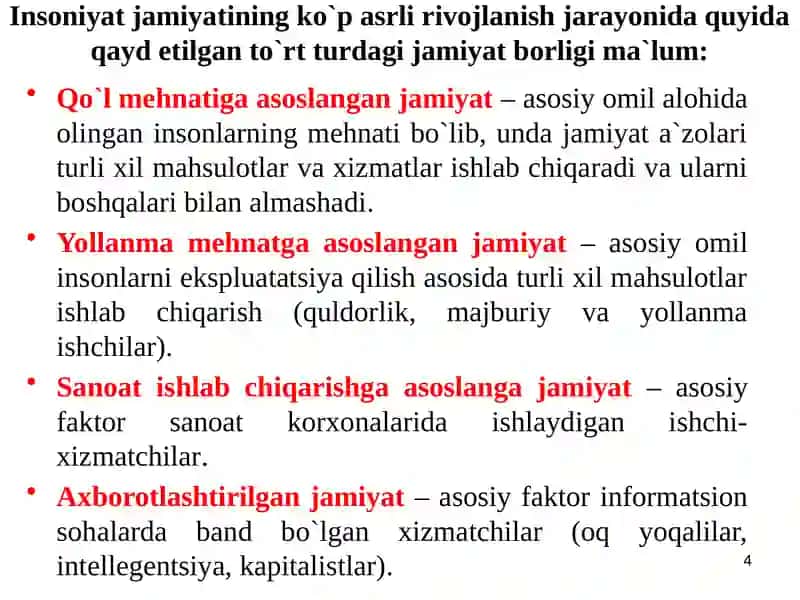 Insoniyat jamiyatining ko`p asrli rivojlanish jarayonida quyida qayd etilgan to`rt turdagi jamiyat borligi ma`lum:

• Qo`l mehnatiga asoslangan jamiyat – asosiy omil alohida olingan insonlarning mehnati bo`lib, unda jamiyat a`zolari turli xil mahsulotlar va xizmatlar ishlab chiqaradi va ularni boshqalari bilan almashadi.

• Yollanma mehnatga asoslangan jamiyat – asosiy omil insonlarni ekspluatatsiya qilish asosida turli xil mahsulotlar ishlab chiqarish (quldorlik, majburiy va yollanma ishchilar).

• Sanoat ishlab chiqarishga asoslanga jamiyat – asosiy faktor sanoat korxonalarida ishlaydigan ishchi-xizmatchilar.

• Axborotlashtirilgan jamiyat – asosiy faktor informatsion sohalarda band bo`lgan xizmatchilar (oq yoqalilar, intellegentsiya, kapitalistlar).

4